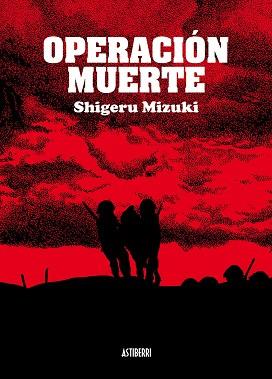 OPERACIÓN MUERTE

Shigeru Mizuki

ASTIBERRI